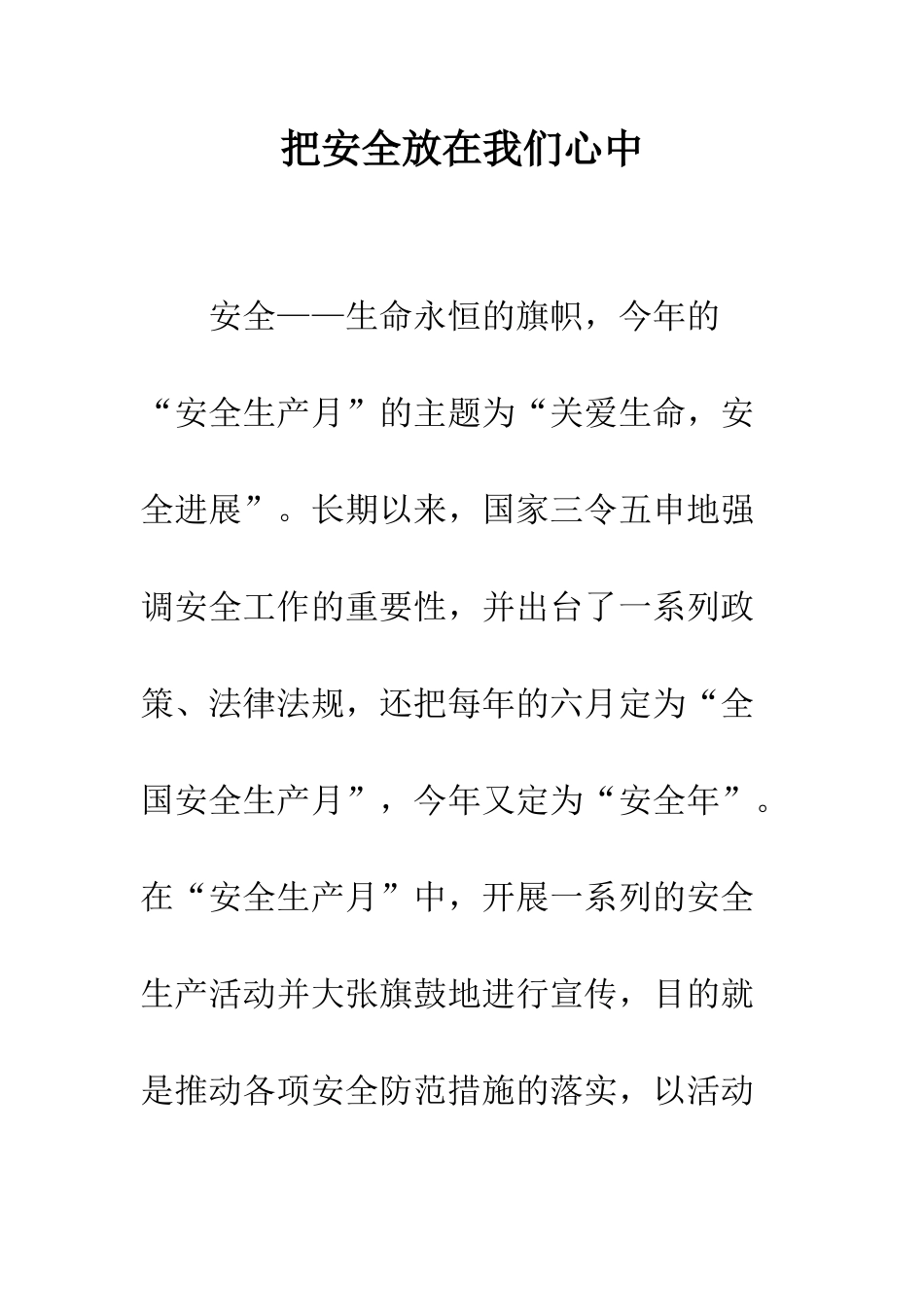 把安全放在我们心中

安全——生命永恒的旗帜，今年的“安全生产月”的主题为“关爱生命，安全进展”。长期以来，国家三令五申地强调安全工作的重要性，并出台了一系列政策、法律法规，还把每年的六月定为“全国安全生产月”，今年又定为“安全年”。在“安全生产月”中，开展一系列的安全生产活动并大张旗鼓地进行宣传，目的就是推动各项安全防范措施的落实，以活动